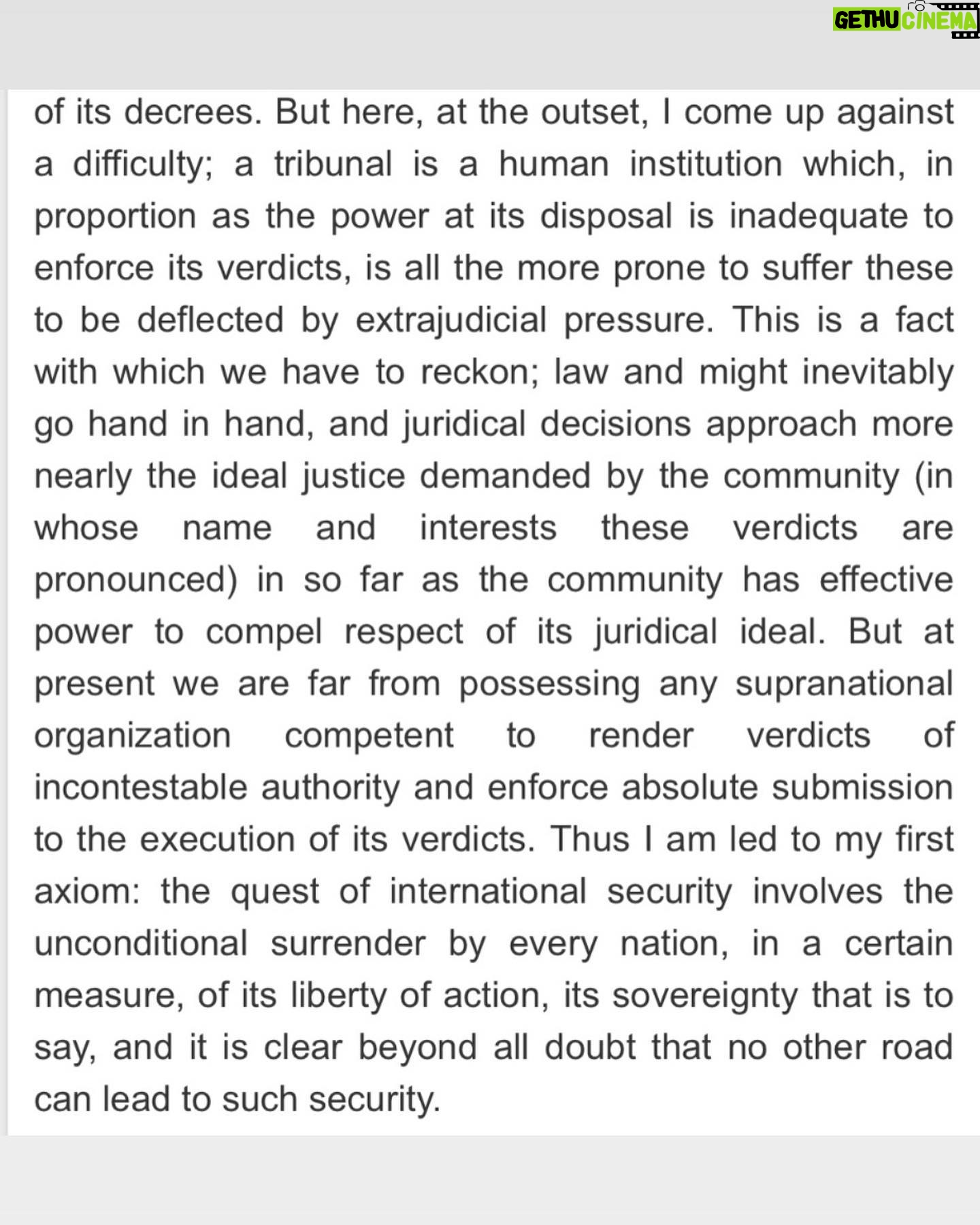 GETHU CINEMA

of its decrees. But here, at the outset, I come up against a difficulty; a tribunal is a human institution which, in proportion as the power at its disposal is inadequate to enforce its verdicts, is all the more prone to suffer these to be deflected by extrajudicial pressure. This is a fact with which we have to reckon; law and might inevitably go hand in hand, and juridical decisions approach more nearly the ideal justice demanded by the community (in whose name and interests these verdicts are pronounced) in so far as the community has effective power to compel respect of its juridical ideal. But at present we are far from possessing any supranational organization competent to render verdicts of incontestable authority and enforce absolute submission to the execution of its verdicts. Thus I am led to my first axiom: the quest of international security involves the unconditional surrender by every nation, in a certain measure, of its liberty of action, its sovereignty that is to say, and it is clear beyond all doubt that no other road can lead to such security.